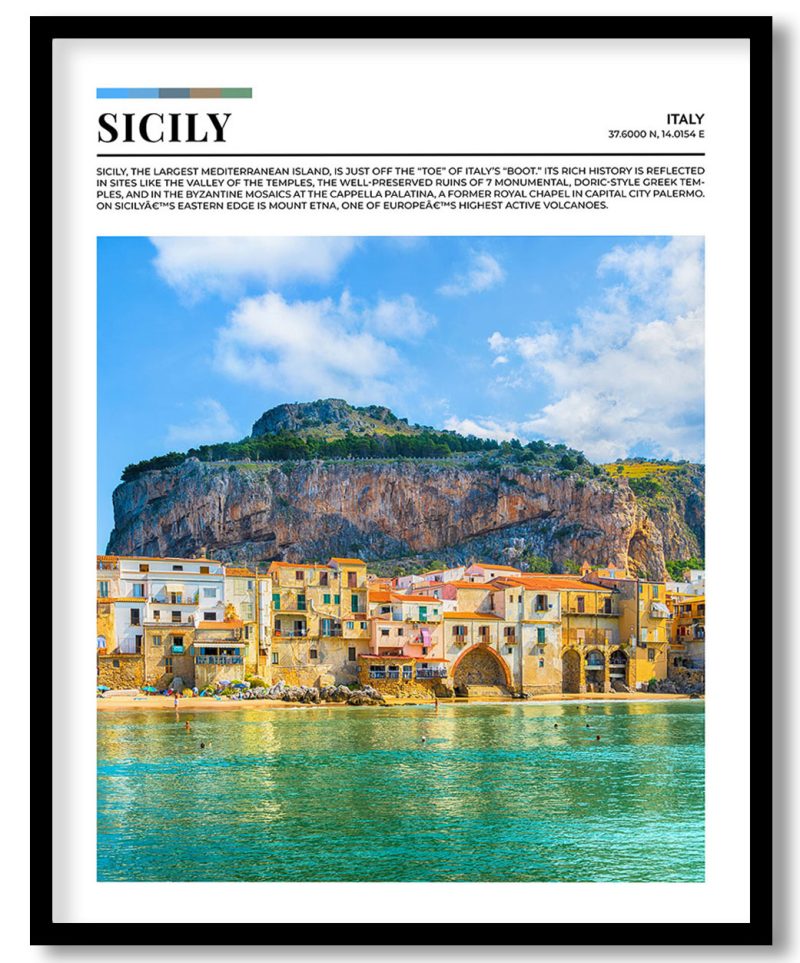 SICILY

ITALY
37.6000 N, 14.0154 E

SICILY, THE LARGEST MEDITERRANEAN ISLAND, IS JUST OFF THE "TOE" OF ITALY'S "BOOT." ITS RICH HISTORY IS REFLECTED IN SITES LIKE THE VALLEY OF THE TEMPLES, THE WELL-PRESERVED RUINS OF 7 MONUMENTAL, DORIC-STYLE GREEK TEMPLES, AND IN THE BYZANTINE MOSAICS AT THE CAPPELLA PALATINA, A FORMER ROYAL CHAPEL IN CAPITAL CITY PALERMO. ON SICILYÂ€™S EASTERN EDGE IS MOUNT ETNA, ONE OF EUROPEÂ€™S HIGHEST ACTIVE VOLCANOES.